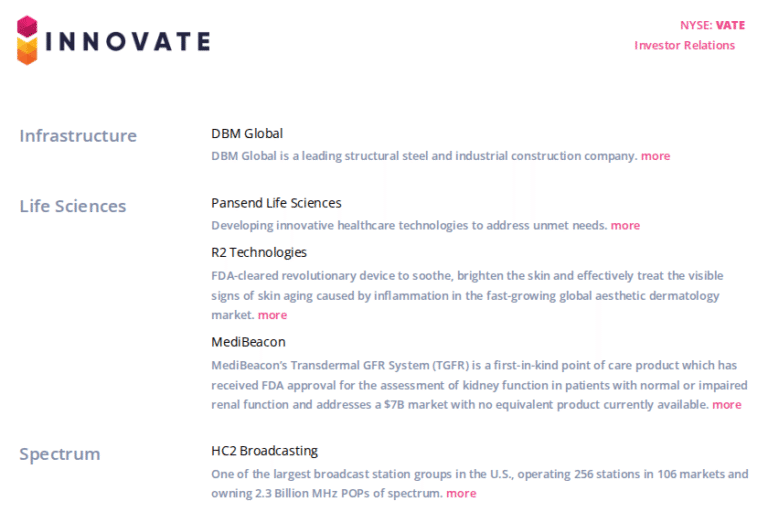 INNOVATE

NYSE: VATE
Investor Relations

Infrastructure

DBM Global
DBM Global is a leading structural steel and industrial construction company. more

Life Sciences

Pansend Life Sciences
Developing innovative healthcare technologies to address unmet needs. more

R2 Technologies
FDA-cleared revolutionary device to soothe, brighten the skin and effectively treat the visible signs of skin aging caused by inflammation in the fast-growing global aesthetic dermatology market. more

MediBeacon
MediBeacon's Transdermal GFR System (TGFR) is a first-in-kind point of care product which has received FDA approval for the assessment of kidney function in patients with normal or impaired renal function and addresses a $7B market with no equivalent product currently available. more

Spectrum

HC2 Broadcasting
One of the largest broadcast station groups in the U.S., operating 256 stations in 106 markets and owning 2.3 Billion MHz POPs of spectrum. more